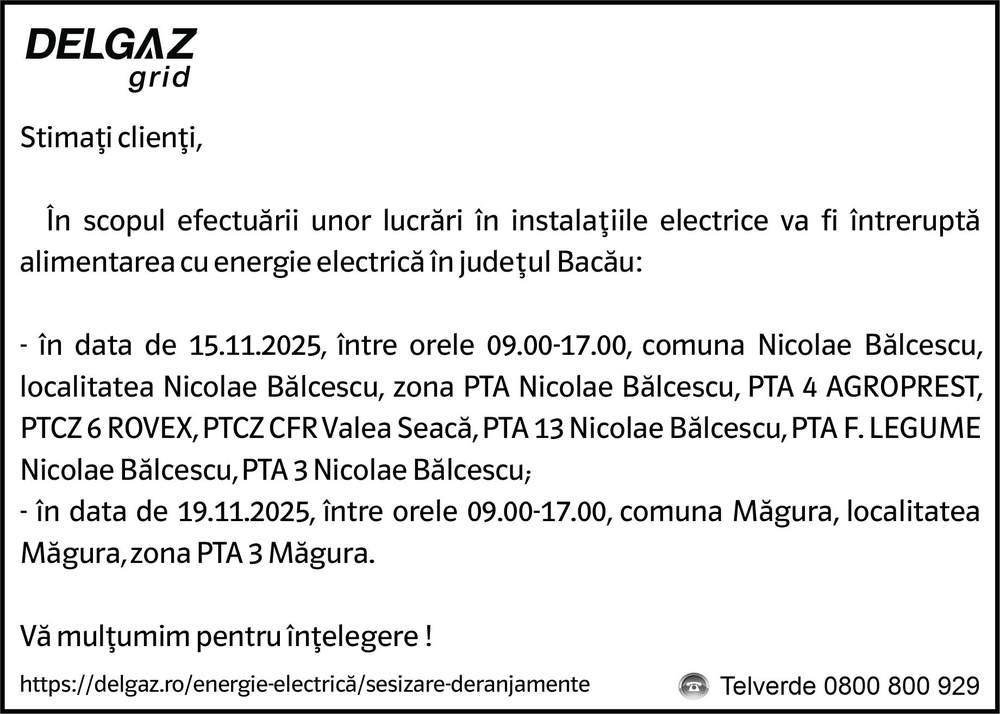 DELGAZ
grid

Stimaţi clienţi,

În scopul efectuării unor lucrări în instalaţiile electrice va fi întreruptă alimentarea cu energie electrică în judeţul Bacău:

- în data de 15.11.2025, între orele 09.00-17.00, comuna Nicolae Bălcescu, localitatea Nicolae Bălcescu, zona PTA Nicolae Bălcescu, PTA 4 AGROPREST, PTCZ 6 ROVEX, PTCZ CFR Valea Seacă, PTA 13 Nicolae Bălcescu, PTA F. LEGUME Nicolae Bălcescu, PTA 3 Nicolae Bălcescu;
- în data de 19.11.2025, între orele 09.00-17.00, comuna Măgura, localitatea Măgura, zona PTA 3 Măgura.

Vă mulţumim pentru înţelegere !

https://delgaz.ro/energie-electrică/sesizare-deranjamente

Telverde 0800 800 929